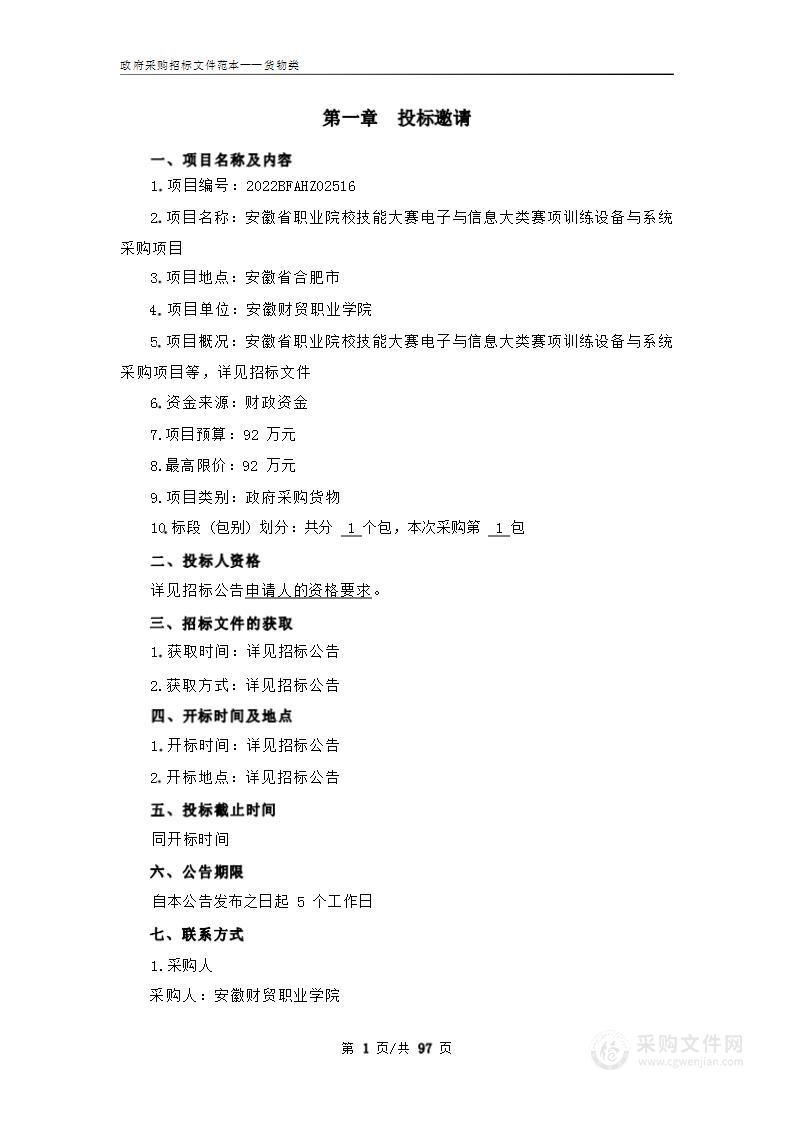 政府采购招标文件范本——货物类

第一章　投标邀请

一、项目名称及内容

1.项目编号：2022BFAHZ02516

2.项目名称：安徽省职业院校技能大赛电子与信息大类赛项训练设备与系统采购项目

3.项目地点：安徽省合肥市

4.项目单位：安徽财贸职业学院

5.项目概况：安徽省职业院校技能大赛电子与信息大类赛项训练设备与系统采购项目等，详见招标文件

6.资金来源：财政资金

7.项目预算：92 万元

8.最高限价：92 万元

9.项目类别：政府采购货物

10.标段（包别）划分：共分 1 个包，本次采购第 1 包

二、投标人资格

详见招标公告申请人的资格要求。

三、招标文件的获取

1.获取时间：详见招标公告

2.获取方式：详见招标公告

四、开标时间及地点

1.开标时间：详见招标公告

2.开标地点：详见招标公告

五、投标截止时间

同开标时间

六、公告期限

自本公告发布之日起 5 个工作日

七、联系方式

1.采购人

采购人：安徽财贸职业学院

第 1 页/共 97 页

采购文件网
www.cgwenjian.com